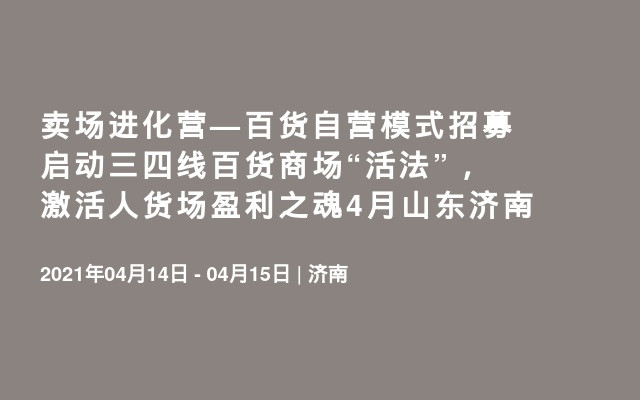 卖场进化营—百货自营模式招募启动三四线百货商场“活法”，激活人货场盈利之魂4月山东济南

2021年04月14日 - 04月15日 | 济南